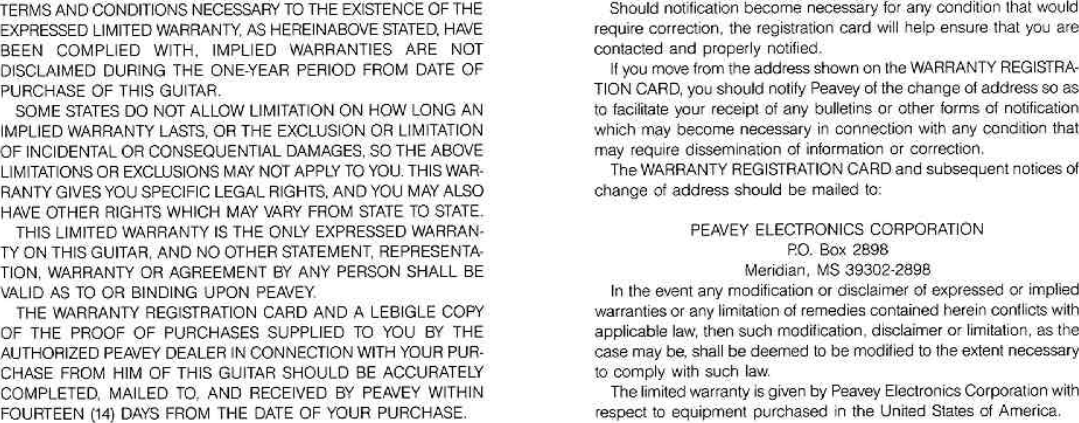 TERMS AND CONDITIONS NECESSARY TO THE EXISTENCE OF THE EXPRESSED LIMITED WARRANTY, AS HEREINABOVE STATED, HAVE BEEN COMPLIED WITH, IMPLIED WARRANTIES ARE NOT DISCLAIMED DURING THE ONE-YEAR PERIOD FROM DATE OF PURCHASE OF THIS GUITAR.

SOME STATES DO NOT ALLOW LIMITATION ON HOW LONG AN IMPLIED WARRANTY LASTS, OR THE EXCLUSION OR LIMITATION OF INCIDENTAL OR CONSEQUENTIAL DAMAGES, SO THE ABOVE LIMITATIONS OR EXCLUSIONS MAY NOT APPLY TO YOU. THIS WARRANTY GIVES YOU SPECIFIC LEGAL RIGHTS, AND YOU MAY ALSO HAVE OTHER RIGHTS WHICH MAY VARY FROM STATE TO STATE.

THIS LIMITED WARRANTY IS THE ONLY EXPRESSED WARRANTY ON THIS GUITAR, AND NO OTHER STATEMENT, REPRESENTATION, WARRANTY OR AGREEMENT BY ANY PERSON SHALL BE VALID AS TO OR BINDING UPON PEAVEY.

THE WARRANTY REGISTRATION CARD AND A LEBIGLE COPY OF THE PROOF OF PURCHASES SUPPLIED TO YOU BY THE AUTHORIZED PEAVEY DEALER IN CONNECTION WITH YOUR PURCHASE FROM HIM OF THIS GUITAR SHOULD BE ACCURATELY COMPLETED, MAILED TO, AND RECEIVED BY PEAVEY WITHIN FOURTEEN (14) DAYS FROM THE DATE OF YOUR PURCHASE.

Should notification become necessary for any condition that would require correction, the registration card will help ensure that you are contacted and properly notified.

If you move from the address shown on the WARRANTY REGISTRATION CARD, you should notify Peavey of the change of address so as to facilitate your receipt of any bulletins or other forms of notification which may become necessary in connection with any condition that may require dissemination of information or correction.

The WARRANTY REGISTRATION CARD and subsequent notices of change of address should be mailed to:

PEAVEY ELECTRONICS CORPORATION
P.O. Box 2898
Meridian, MS 39302-2898

In the event any modification or disclaimer of expressed or implied warranties or any limitation of remedies contained herein conflicts with applicable law, then such modification, disclaimer or limitation, as the case may be, shall be deemed to be modified to the extent necessary to comply with such law.

The limited warranty is given by Peavey Electronics Corporation with respect to equipment purchased in the United States of America.